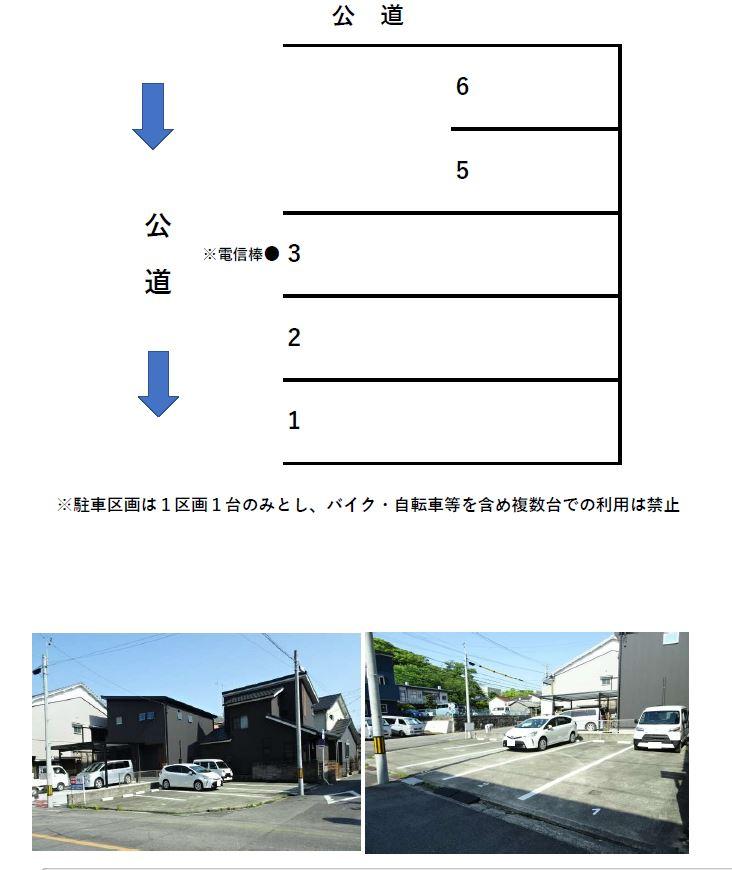 公　道

6

5

公

道

※電信棒● 3

2

1

※駐車区画は１区画１台のみとし、バイク・自転車等を含め複数台での利用は禁止